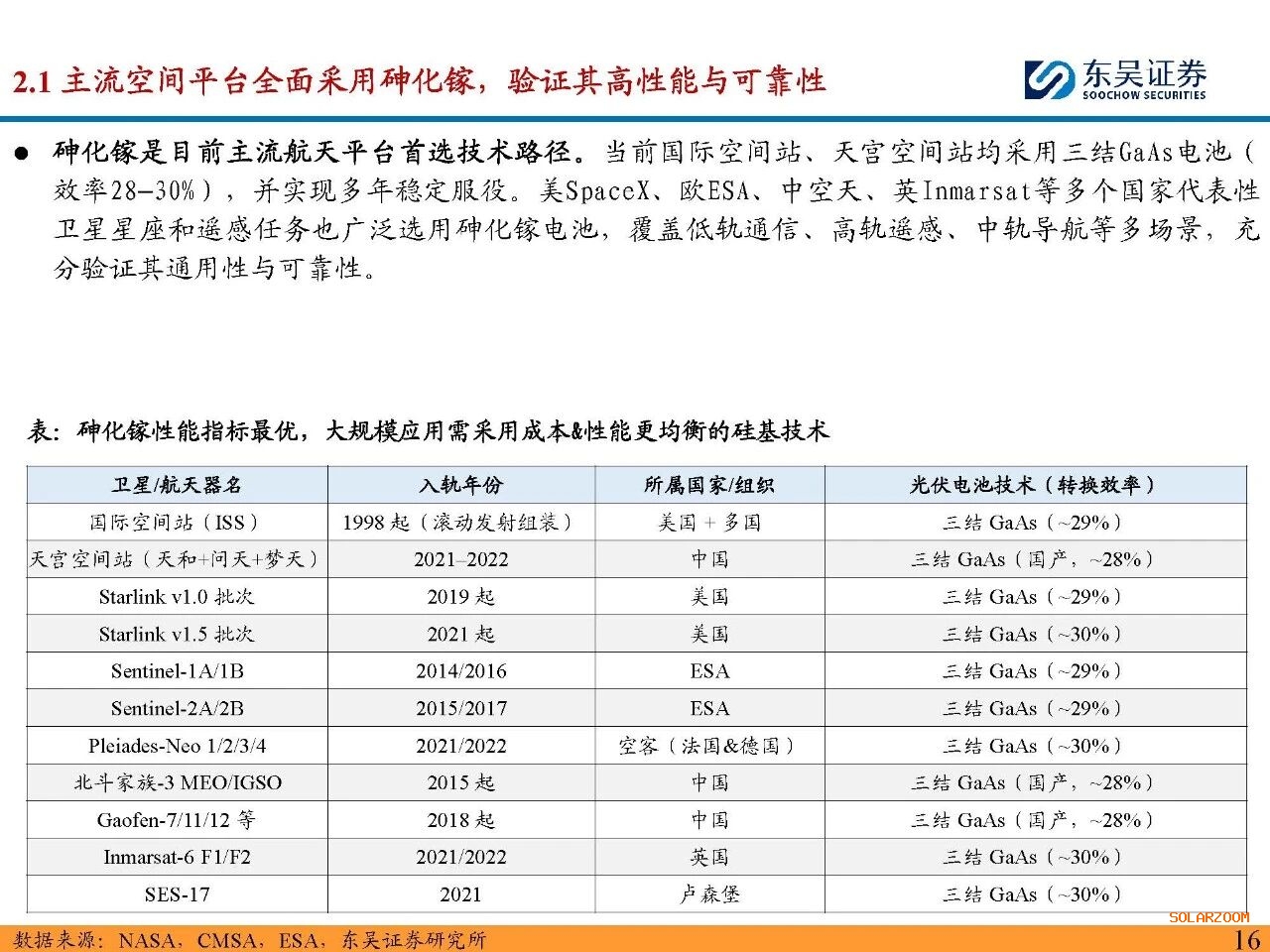 2.1 主流空间平台全面采用砷化镓，验证其高性能与可靠性

东吴证券
SOOCHOW SECURITIES

● 砷化镓是目前主流航天平台首选技术路径。当前国际空间站、天宫空间站均采用三结GaAs电池（效率28–30%），并实现多年稳定服役。美SpaceX、欧ESA、中空天、英Inmarsat等多个国家代表性卫星星座和遥感任务也广泛选用砷化镓电池，覆盖低轨通信、高轨遥感、中轨导航等多场景，充分验证其通用性与可靠性。

表：砷化镓性能指标最优，大规模应用需采用成本&性能更均衡的硅基技术

| 卫星/航天器名 | 入轨年份 | 所属国家/组织 | 光伏电池技术（转换效率） |
|---|---|---|---|
| 国际空间站（ISS） | 1998 起（滚动发射组装） | 美国 + 多国 | 三结 GaAs（~29%） |
| 天宫空间站（天和+问天+梦天） | 2021–2022 | 中国 | 三结 GaAs（国产，~28%） |
| Starlink v1.0 批次 | 2019 起 | 美国 | 三结 GaAs（~29%） |
| Starlink v1.5 批次 | 2021 起 | 美国 | 三结 GaAs（~30%） |
| Sentinel-1A/1B | 2014/2016 | ESA | 三结 GaAs（~29%） |
| Sentinel-2A/2B | 2015/2017 | ESA | 三结 GaAs（~29%） |
| Pleiades-Neo 1/2/3/4 | 2021/2022 | 空客（法国&德国） | 三结 GaAs（~30%） |
| 北斗家族-3 MEO/IGSO | 2015 起 | 中国 | 三结 GaAs（国产，~28%） |
| Gaofen-7/11/12 等 | 2018 起 | 中国 | 三结 GaAs（国产，~28%） |
| Inmarsat-6 F1/F2 | 2021/2022 | 英国 | 三结 GaAs（~30%） |
| SES-17 | 2021 | 卢森堡 | 三结 GaAs（~30%） |

SOLARZOOM

数据来源：NASA，CMSA，ESA，东吴证券研究所

16